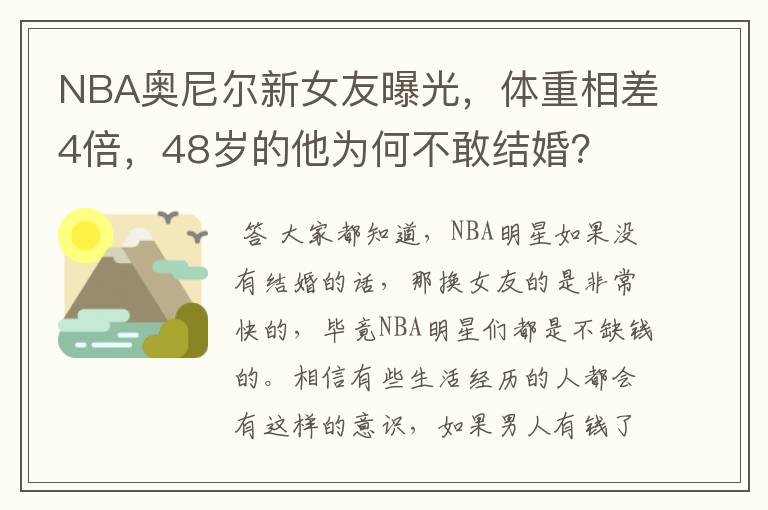 NBA奥尼尔新女友曝光，体重相差4倍，48岁的他为何不敢结婚？

答 大家都知道，NBA明星如果没有结婚的话，那换女友的是非常快的，毕竟NBA明星们都是不缺钱的。相信有些生活经历的人都会有这样的意识，如果男人有钱了